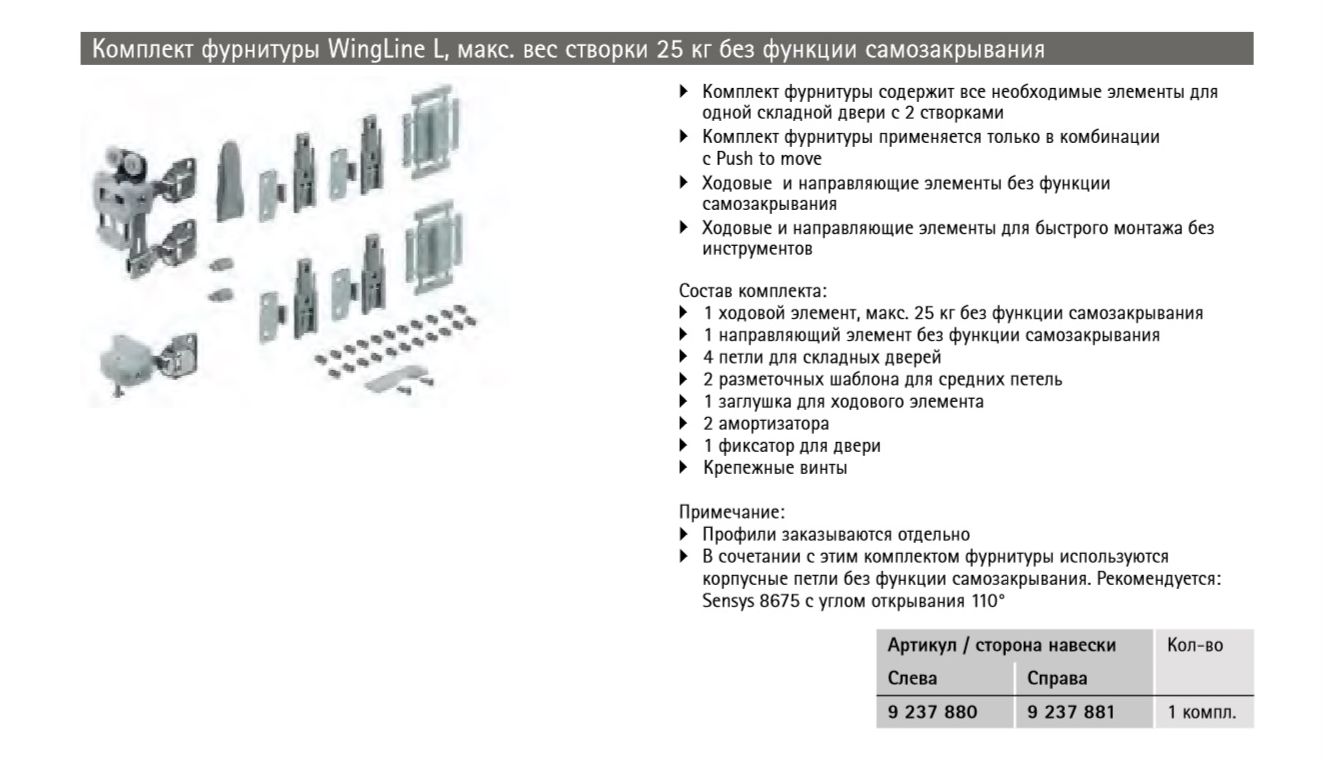 Комплект фурнитуры WingLine L, макс. вес створки 25 кг без функции самозакрывания

▸ Комплект фурнитуры содержит все необходимые элементы для одной складной двери с 2 створками
▸ Комплект фурнитуры применяется только в комбинации с Push to move
▸ Ходовые и направляющие элементы без функции самозакрывания
▸ Ходовые и направляющие элементы для быстрого монтажа без инструментов

Состав комплекта:
▸ 1 ходовой элемент, макс. 25 кг без функции самозакрывания
▸ 1 направляющий элемент без функции самозакрывания
▸ 4 петли для складных дверей
▸ 2 разметочных шаблона для средних петель
▸ 1 заглушка для ходового элемента
▸ 2 амортизатора
▸ 1 фиксатор для двери
▸ Крепежные винты

Примечание:
▸ Профили заказываются отдельно
▸ В сочетании с этим комплектом фурнитуры используются корпусные петли без функции самозакрывания. Рекомендуется: Sensys 8675 с углом открывания 110°

| Артикул / сторона навески | | Кол-во |
|---|---|---|
| Слева | Справа | |
| 9 237 880 | 9 237 881 | 1 компл. |